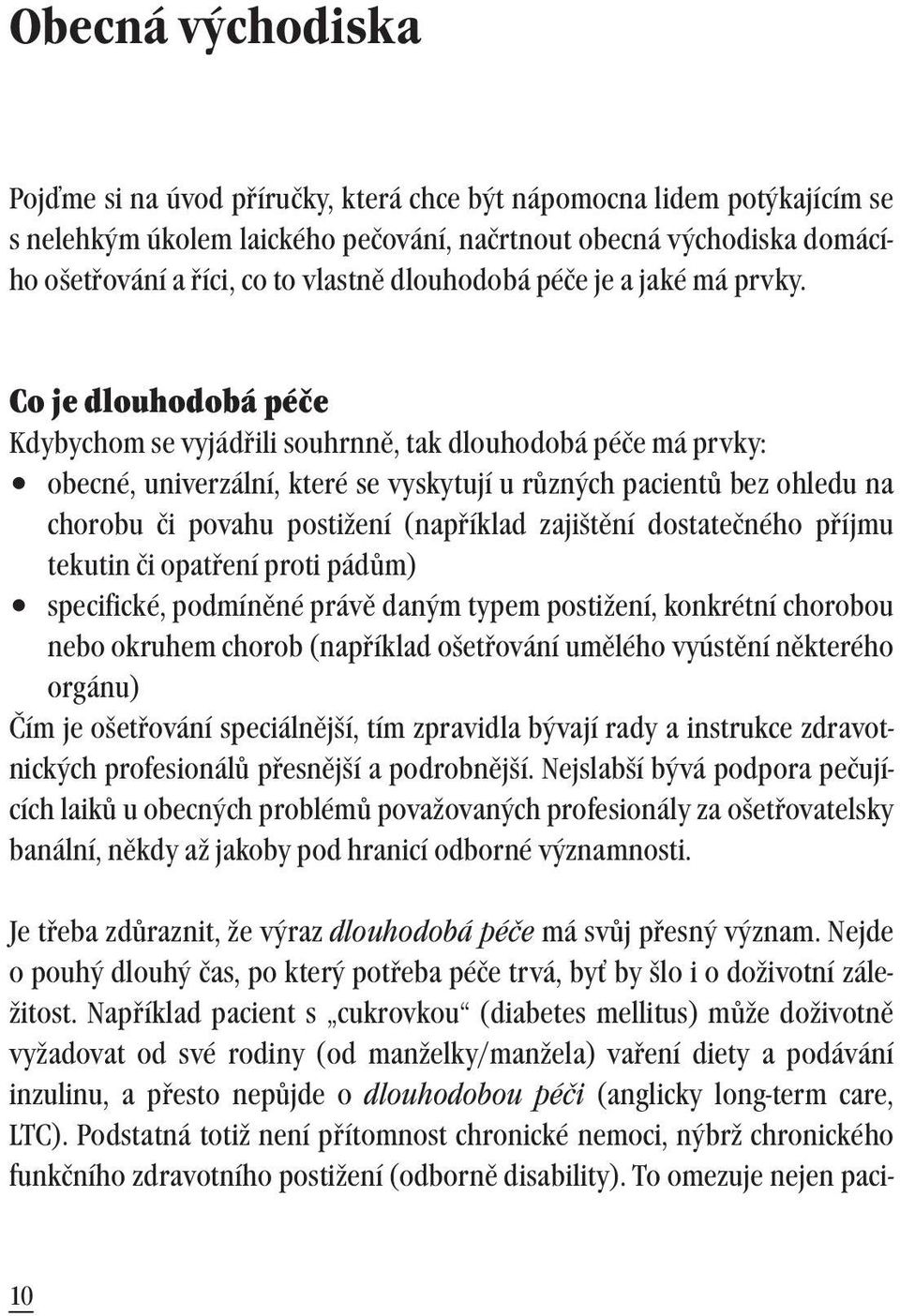 Obecná východiska

Pojďme si na úvod příručky, která chce být nápomocna lidem potýkajícím se s nelehkým úkolem laického pečování, načrtnout obecná východiska domácího ošetřování a říci, co to vlastně dlouhodobá péče je a jaké má prvky.

Co je dlouhodobá péče

Kdybychom se vyjádřili souhrnně, tak dlouhodobá péče má prvky:
• obecné, univerzální, které se vyskytují u různých pacientů bez ohledu na chorobu či povahu postižení (například zajištění dostatečného příjmu tekutin či opatření proti pádům)
• specifické, podmíněné právě daným typem postižení, konkrétní chorobou nebo okruhem chorob (například ošetřování umělého vyústění některého orgánu)

Čím je ošetřování speciálnější, tím zpravidla bývají rady a instrukce zdravotnických profesionálů přesnější a podrobnější. Nejslabší bývá podpora pečujících laiků u obecných problémů považovaných profesionály za ošetřovatelsky banální, někdy až jakoby pod hranicí odborné významnosti.

Je třeba zdůraznit, že výraz dlouhodobá péče má svůj přesný význam. Nejde o pouhý dlouhý čas, po který potřeba péče trvá, byť by šlo i o doživotní záležitost. Například pacient s „cukrovkou“ (diabetes mellitus) může doživotně vyžadovat od své rodiny (od manželky/manžela) vaření diety a podávání inzulinu, a přesto nepůjde o dlouhodobou péči (anglicky long-term care, LTC). Podstatná totiž není přítomnost chronické nemoci, nýbrž chronického funkčního zdravotního postižení (odborně disability). To omezuje nejen paci-

10